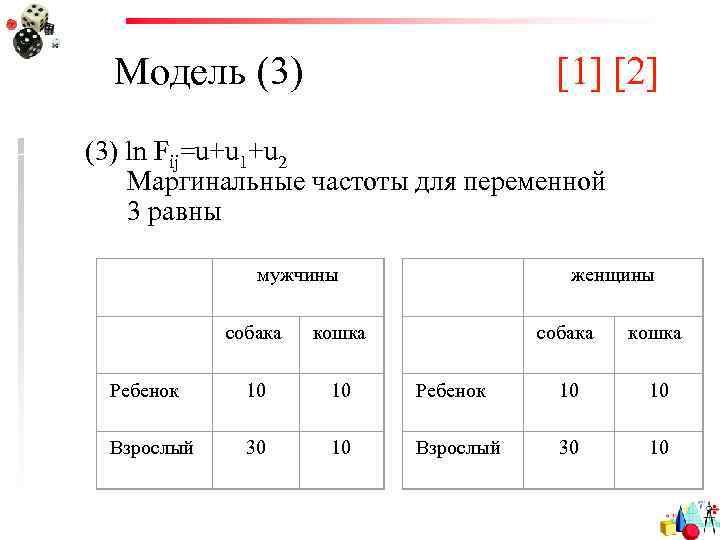 Модель (3)

[1] [2]

(3) $\ln F_{ij}=u+u_1+u_2$
Маргинальные частоты для переменной 3 равны

| | мужчины | |
|---|---|---|
| | собака | кошка |
| Ребенок | 10 | 10 |
| Взрослый | 30 | 10 |

| | женщины | |
|---|---|---|
| | собака | кошка |
| Ребенок | 10 | 10 |
| Взрослый | 30 | 10 |